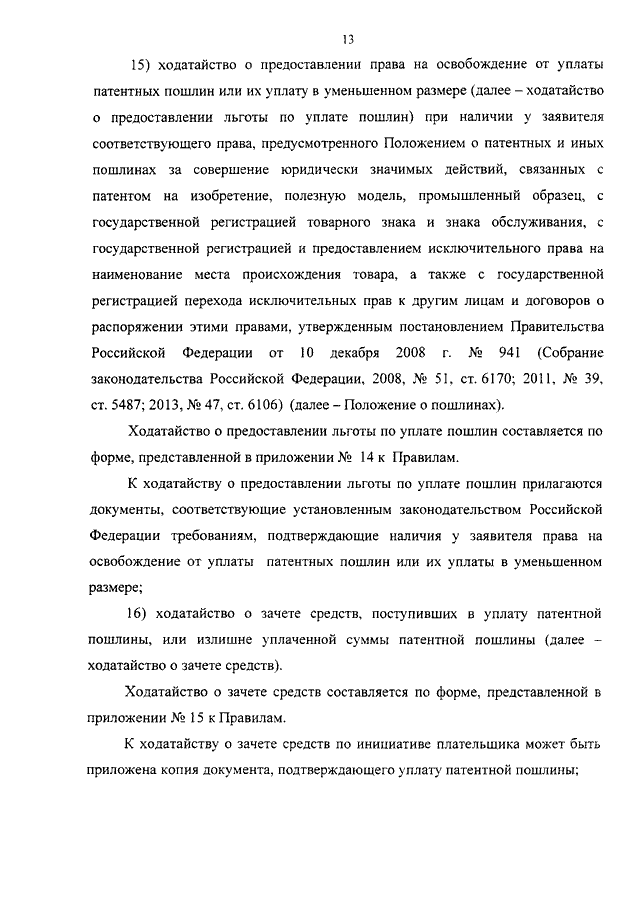 13

15) ходатайство о предоставлении права на освобождение от уплаты патентных пошлин или их уплату в уменьшенном размере (далее – ходатайство о предоставлении льготы по уплате пошлин) при наличии у заявителя соответствующего права, предусмотренного Положением о патентных и иных пошлинах за совершение юридически значимых действий, связанных с патентом на изобретение, полезную модель, промышленный образец, с государственной регистрацией товарного знака и знака обслуживания, с государственной регистрацией и предоставлением исключительного права на наименование места происхождения товара, а также с государственной регистрацией перехода исключительных прав к другим лицам и договоров о распоряжении этими правами, утвержденным постановлением Правительства Российской Федерации от 10 декабря 2008 г. № 941 (Собрание законодательства Российской Федерации, 2008, № 51, ст. 6170; 2011, № 39, ст. 5487; 2013, № 47, ст. 6106) (далее – Положение о пошлинах).

Ходатайство о предоставлении льготы по уплате пошлин составляется по форме, представленной в приложении № 14 к Правилам.

К ходатайству о предоставлении льготы по уплате пошлин прилагаются документы, соответствующие установленным законодательством Российской Федерации требованиям, подтверждающие наличия у заявителя права на освобождение от уплаты патентных пошлин или их уплаты в уменьшенном размере;

16) ходатайство о зачете средств, поступивших в уплату патентной пошлины, или излишне уплаченной суммы патентной пошлины (далее – ходатайство о зачете средств).

Ходатайство о зачете средств составляется по форме, представленной в приложении № 15 к Правилам.

К ходатайству о зачете средств по инициативе плательщика может быть приложена копия документа, подтверждающего уплату патентной пошлины;